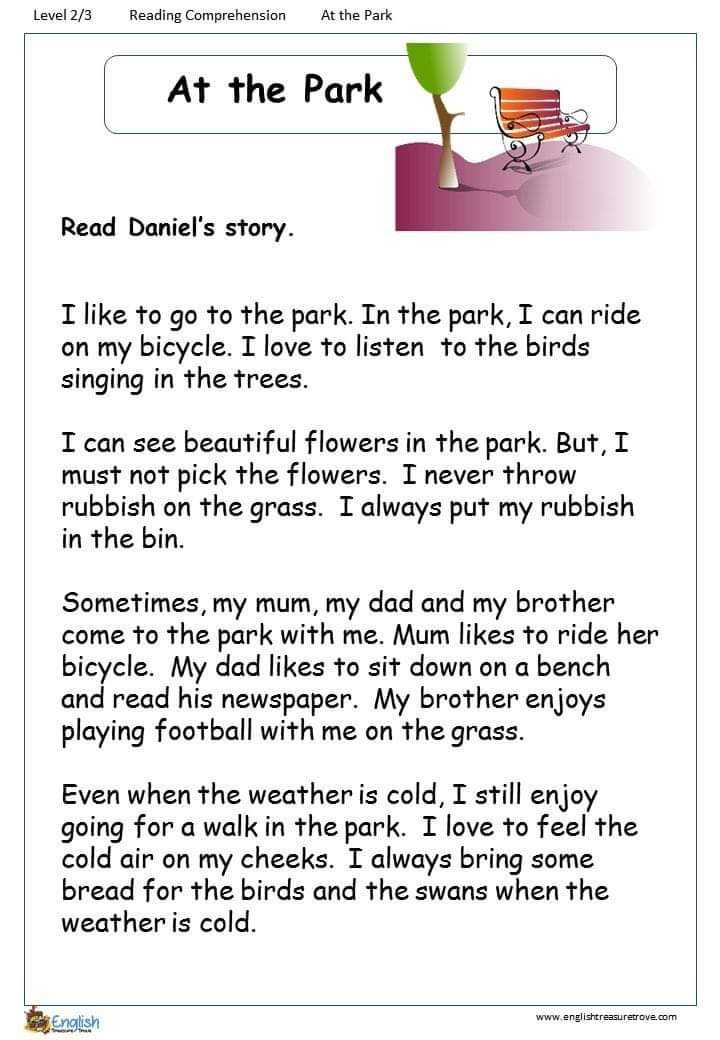 Level 2/3 Reading Comprehension At the Park

At the Park

Read Daniel's story.

I like to go to the park. In the park, I can ride on my bicycle. I love to listen to the birds singing in the trees.

I can see beautiful flowers in the park. But, I must not pick the flowers. I never throw rubbish on the grass. I always put my rubbish in the bin.

Sometimes, my mum, my dad and my brother come to the park with me. Mum likes to ride her bicycle. My dad likes to sit down on a bench and read his newspaper. My brother enjoys playing football with me on the grass.

Even when the weather is cold, I still enjoy going for a walk in the park. I love to feel the cold air on my cheeks. I always bring some bread for the birds and the swans when the weather is cold.

English Treasure Trove

www.englishtreasuretrove.com